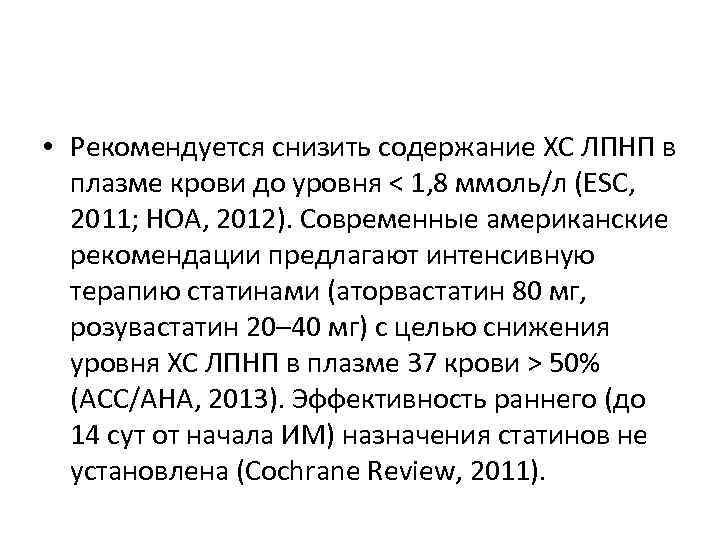 • Рекомендуется снизить содержание ХС ЛПНП в плазме крови до уровня < 1,8 ммоль/л (ESC, 2011; НОА, 2012). Современные американские рекомендации предлагают интенсивную терапию статинами (аторвастатин 80 мг, розувастатин 20–40 мг) с целью снижения уровня ХС ЛПНП в плазме 37 крови > 50% (АСС/АНА, 2013). Эффективность раннего (до 14 сут от начала ИМ) назначения статинов не установлена (Cochrane Review, 2011).